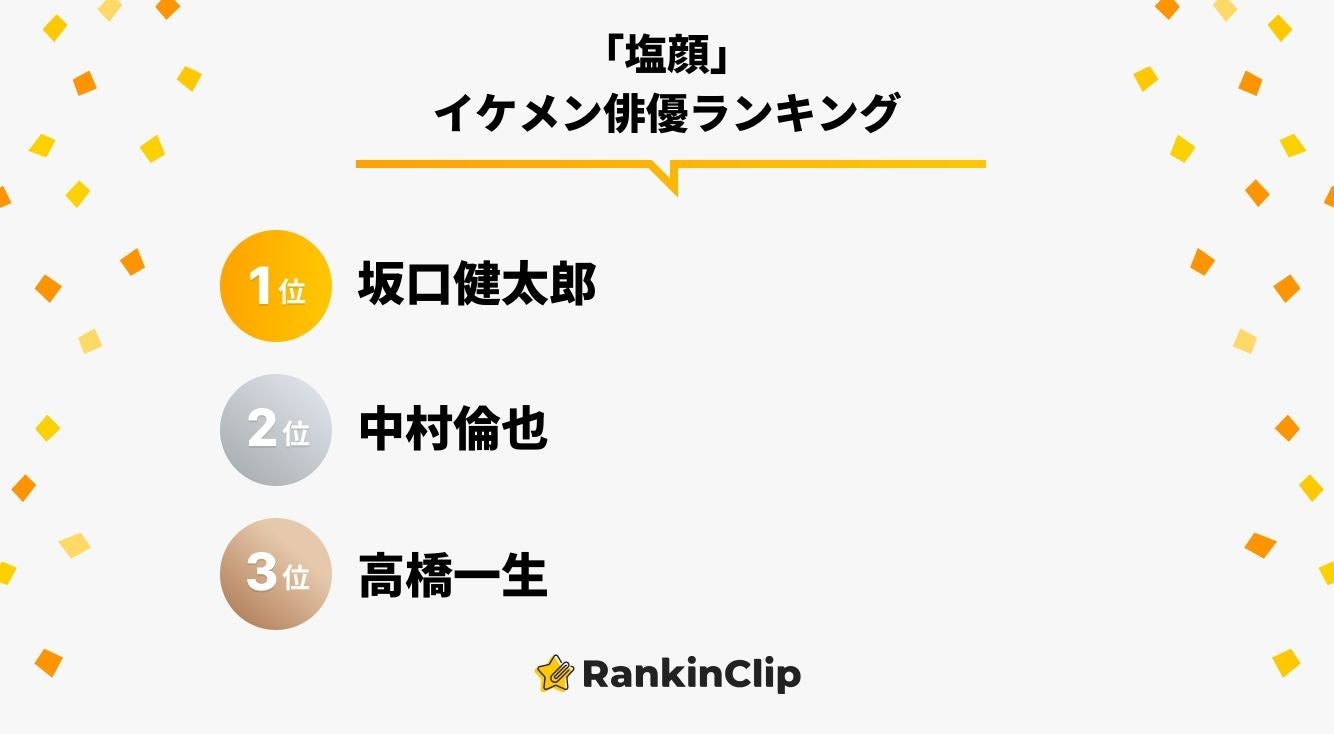 「塩顔」
イケメン俳優ランキング

1位 坂口健太郎

2位 中村倫也

3位 高橋一生

RankinClip